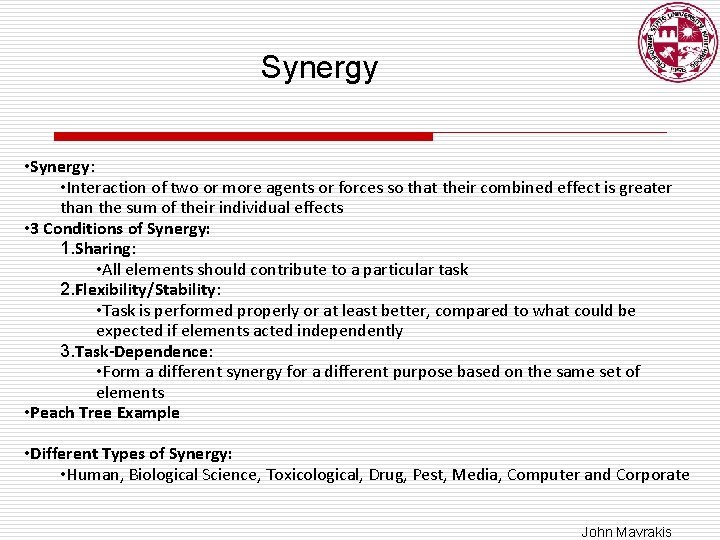 Synergy

•Synergy:
•Interaction of two or more agents or forces so that their combined effect is greater than the sum of their individual effects
•3 Conditions of Synergy:
1.Sharing:
•All elements should contribute to a particular task
2.Flexibility/Stability:
•Task is performed properly or at least better, compared to what could be expected if elements acted independently
3.Task-Dependence:
•Form a different synergy for a different purpose based on the same set of elements
•Peach Tree Example

•Different Types of Synergy:
•Human, Biological Science, Toxicological, Drug, Pest, Media, Computer and Corporate

John Mavrakis